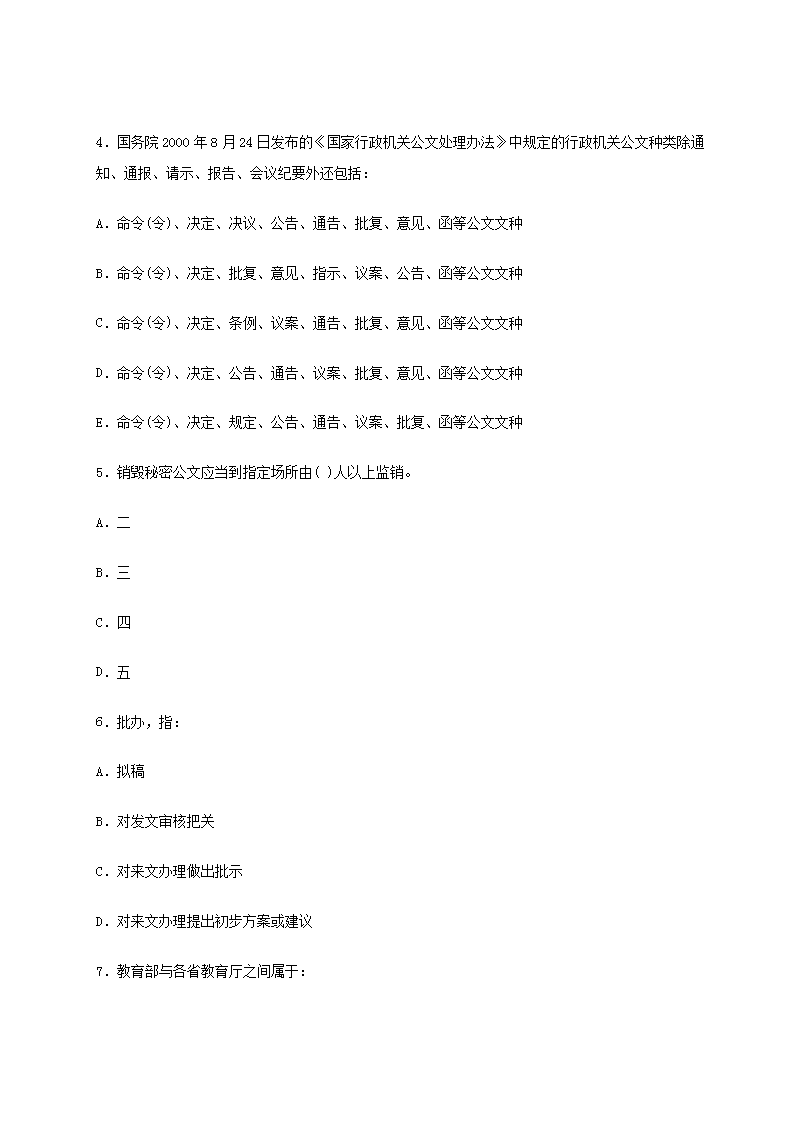 4．国务院 2000 年 8 月 24 日发布的《国家行政机关公文处理办法》中规定的行政机关公文种类除通知、通报、请示、报告、会议纪要外还包括：

A．命令(令)、决定、决议、公告、通告、批复、意见、函等公文文种

B．命令(令)、决定、批复、意见、指示、议案、公告、函等公文文种

C．命令(令)、决定、条例、议案、通告、批复、意见、函等公文文种

D．命令(令)、决定、公告、通告、议案、批复、意见、函等公文文种

E．命令(令)、决定、规定、公告、通告、议案、批复、函等公文文种

5．销毁秘密公文应当到指定场所由( )人以上监销。

A．二

B．三

C．四

D．五

6．批办，指：

A．拟稿

B．对发文审核把关

C．对来文办理做出批示

D．对来文办理提出初步方案或建议

7．教育部与各省教育厅之间属于：